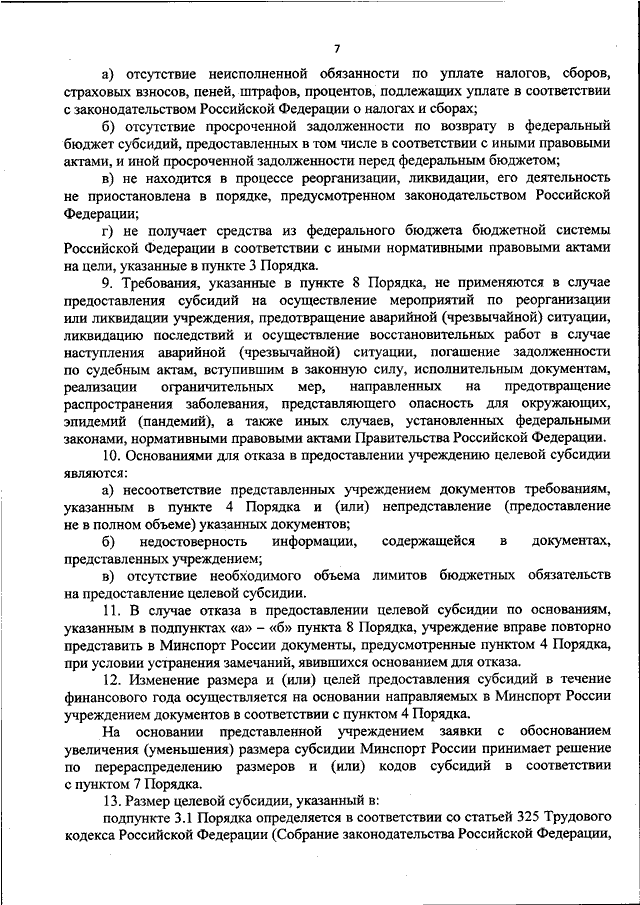 7

а) отсутствие неисполненной обязанности по уплате налогов, сборов, страховых взносов, пеней, штрафов, процентов, подлежащих уплате в соответствии с законодательством Российской Федерации о налогах и сборах;

б) отсутствие просроченной задолженности по возврату в федеральный бюджет субсидий, предоставленных в том числе в соответствии с иными правовыми актами, и иной просроченной задолженности перед федеральным бюджетом;

в) не находится в процессе реорганизации, ликвидации, его деятельность не приостановлена в порядке, предусмотренном законодательством Российской Федерации;

г) не получает средства из федерального бюджета бюджетной системы Российской Федерации в соответствии с иными нормативными правовыми актами на цели, указанные в пункте 3 Порядка.

9. Требования, указанные в пункте 8 Порядка, не применяются в случае предоставления субсидий на осуществление мероприятий по реорганизации или ликвидации учреждения, предотвращение аварийной (чрезвычайной) ситуации, ликвидацию последствий и осуществление восстановительных работ в случае наступления аварийной (чрезвычайной) ситуации, погашение задолженности по судебным актам, вступившим в законную силу, исполнительным документам, реализации ограничительных мер, направленных на предотвращение распространения заболевания, представляющего опасность для окружающих, эпидемий (пандемий), а также иных случаев, установленных федеральными законами, нормативными правовыми актами Правительства Российской Федерации.

10. Основаниями для отказа в предоставлении учреждению целевой субсидии являются:

а) несоответствие представленных учреждением документов требованиям, указанным в пункте 4 Порядка и (или) непредставление (предоставление не в полном объеме) указанных документов;

б) недостоверность информации, содержащейся в документах, представленных учреждением;

в) отсутствие необходимого объема лимитов бюджетных обязательств на предоставление целевой субсидии.

11. В случае отказа в предоставлении целевой субсидии по основаниям, указанным в подпунктах «а» – «б» пункта 8 Порядка, учреждение вправе повторно представить в Минспорт России документы, предусмотренные пунктом 4 Порядка, при условии устранения замечаний, явившихся основанием для отказа.

12. Изменение размера и (или) целей предоставления субсидий в течение финансового года осуществляется на основании направляемых в Минспорт России учреждением документов в соответствии с пунктом 4 Порядка.

На основании представленной учреждением заявки с обоснованием увеличения (уменьшения) размера субсидии Минспорт России принимает решение по перераспределению размеров и (или) кодов субсидий в соответствии с пунктом 7 Порядка.

13. Размер целевой субсидии, указанный в:

подпункте 3.1 Порядка определяется в соответствии со статьей 325 Трудового кодекса Российской Федерации (Собрание законодательства Российской Федерации,